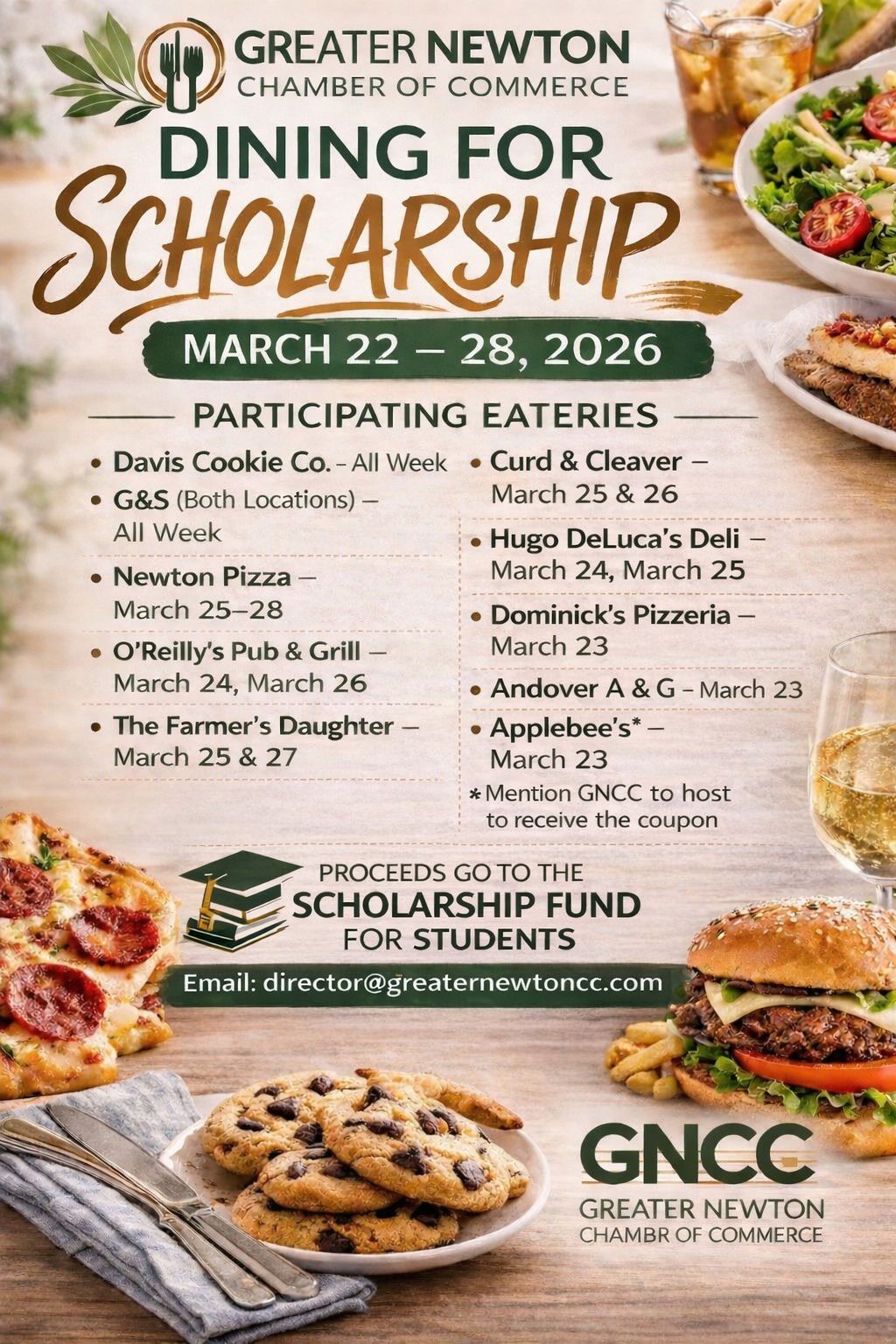 GREATER NEWTON
CHAMBER OF COMMERCE

DINING FOR
SCHOLARSHIP

MARCH 22 – 28, 2026

PARTICIPATING EATERIES

• Davis Cookie Co. – All Week
• G&S (Both Locations) – All Week
• Newton Pizza – March 25–28
• O'Reilly's Pub & Grill – March 24, March 26
• The Farmer's Daughter – March 25 & 27

• Curd & Cleaver – March 25 & 26
• Hugo DeLuca's Deli – March 24, March 25
• Dominick's Pizzeria – March 23
• Andover A & G – March 23
• Applebee's* – March 23
*Mention GNCC to host to receive the coupon

PROCEEDS GO TO THE
SCHOLARSHIP FUND
FOR STUDENTS

Email: director@greaternewtoncc.com

GNCC
GREATER NEWTON
CHAMBR OF COMMERCE